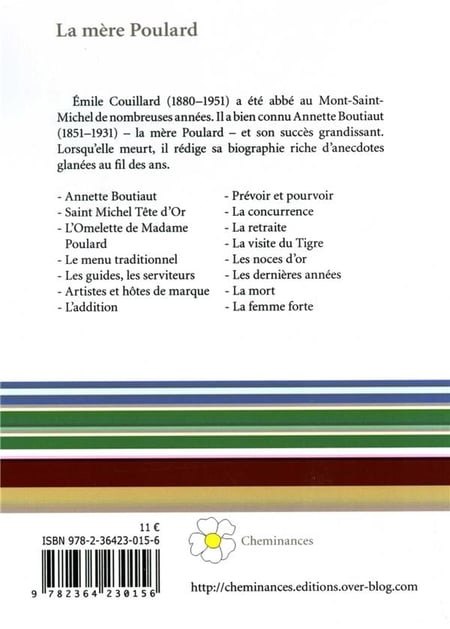 La mère Poulard

Émile Couillard (1880–1951) a été abbé au Mont-Saint-Michel de nombreuses années. Il a bien connu Annette Boutiaut (1851–1931) – la mère Poulard – et son succès grandissant. Lorsqu'elle meurt, il rédige sa biographie riche d'anecdotes glanées au fil des ans.

- Annette Boutiaut
- Saint Michel Tête d'Or
- L'Omelette de Madame Poulard
- Le menu traditionnel
- Les guides, les serviteurs
- Artistes et hôtes de marque
- L'addition

- Prévoir et pourvoir
- La concurrence
- La retraite
- La visite du Tigre
- Les noces d'or
- Les dernières années
- La mort
- La femme forte

11 €
ISBN 978-2-36423-015-6
9 782364 230156

Cheminances

http://cheminances.editions.over-blog.com